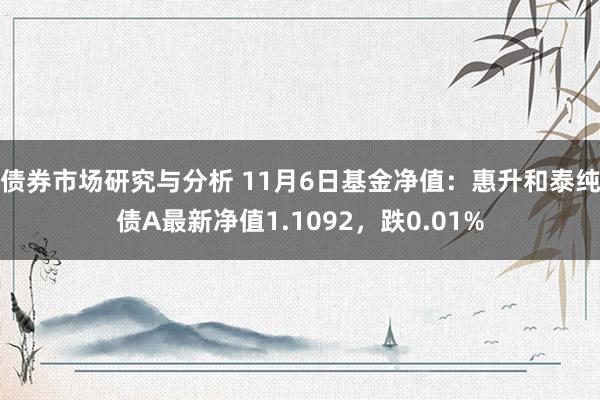 债券市场研究与分析 11月6日基金净值：惠升和泰纯债A最新净值1.1092，跌0.01%